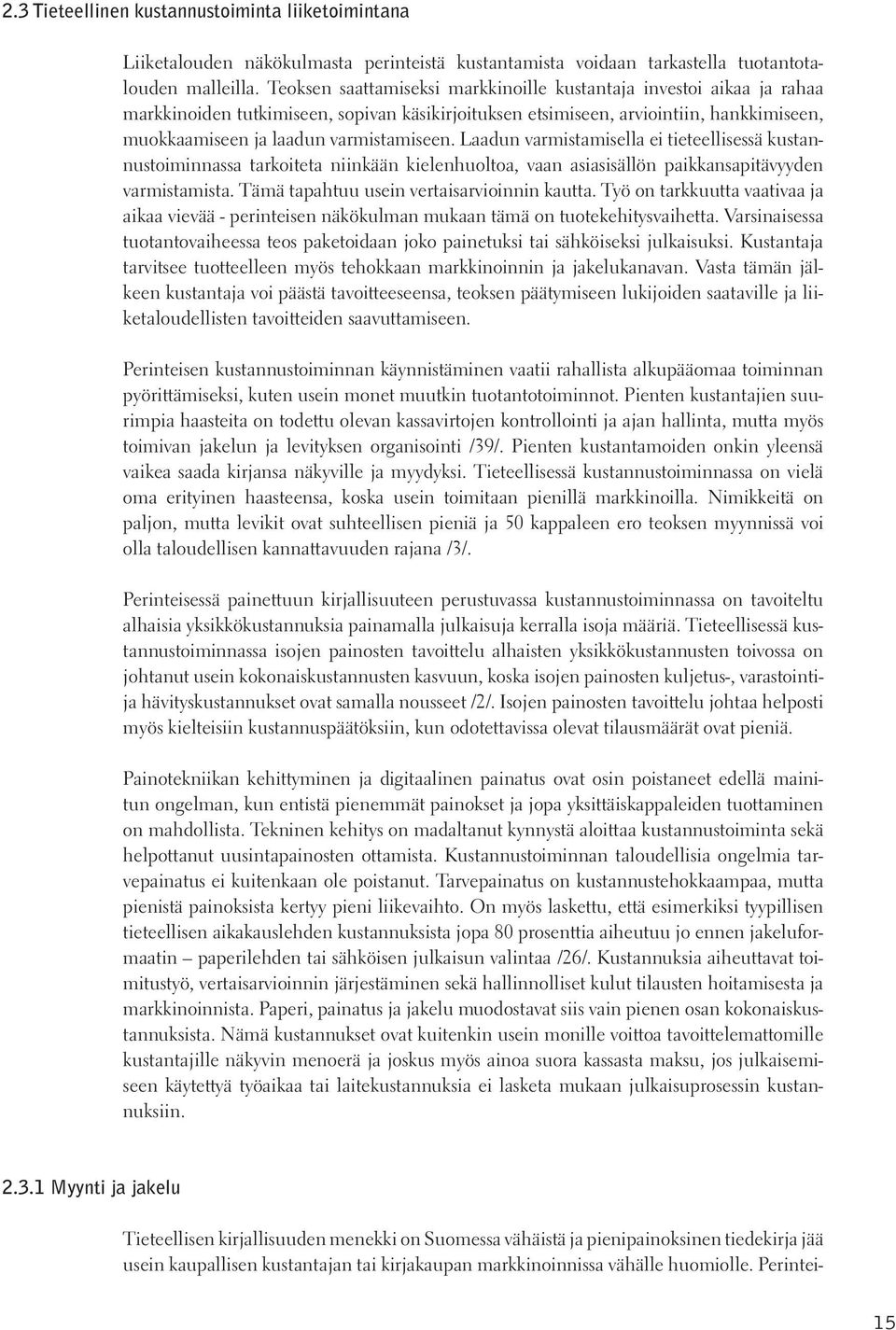 2.3 Tieteellinen kustannustoiminta liiketoimintana

Liiketalouden näkökulmasta perinteistä kustantamista voidaan tarkastella tuotantotalouden malleilla. Teoksen saattamiseksi markkinoille kustantaja investoi aikaa ja rahaa markkinoiden tutkimiseen, sopivan käsikirjoituksen etsimiseen, arviointiin, hankkimiseen, muokkaamiseen ja laadun varmistamiseen. Laadun varmistamisella ei tieteellisessä kustannustoiminnassa tarkoiteta niinkään kielenhuoltoa, vaan asiasisällön paikkansapitävyyden varmistamista. Tämä tapahtuu usein vertaisarvioinnin kautta. Työ on tarkkuutta vaativaa ja aikaa vievää - perinteisen näkökulman mukaan tämä on tuotekehitysvaihetta. Varsinaisessa tuotantovaiheessa teos paketoidaan joko painetuksi tai sähköiseksi julkaisuksi. Kustantaja tarvitsee tuotteelleen myös tehokkaan markkinoinnin ja jakelukanavan. Vasta tämän jälkeen kustantaja voi päästä tavoitteeseensa, teoksen päätymiseen lukijoiden saataville ja liiketaloudellisten tavoitteiden saavuttamiseen.

Perinteisen kustannustoiminnan käynnistäminen vaatii rahallista alkupääomaa toiminnan pyörittämiseksi, kuten usein monet muutkin tuotantotoiminnot. Pienten kustantajien suurimpia haasteita on todettu olevan kassavirtojen kontrollointi ja ajan hallinta, mutta myös toimivan jakelun ja levityksen organisointi /39/. Pienten kustantamoiden onkin yleensä vaikea saada kirjansa näkyville ja myydyksi. Tieteellisessä kustannustoiminnassa on vielä oma erityinen haasteensa, koska usein toimitaan pienillä markkinoilla. Nimikkeitä on paljon, mutta levikit ovat suhteellisen pieniä ja 50 kappaleen ero teoksen myynnissä voi olla taloudellisen kannattavuuden rajana /3/.

Perinteisessä painettuun kirjallisuuteen perustuvassa kustannustoiminnassa on tavoiteltu alhaisia yksikkökustannuksia painamalla julkaisuja kerralla isoja määriä. Tieteellisessä kustannustoiminnassa isojen painosten tavoittelu alhaisten yksikkökustannusten toivossa on johtanut usein kokonaiskustannusten kasvuun, koska isojen painosten kuljetus-, varastointi- ja hävityskustannukset ovat samalla nousseet /2/. Isojen painosten tavoittelu johtaa helposti myös kielteisiin kustannuspäätöksiin, kun odotettavissa olevat tilausmäärät ovat pieniä.

Painotekniikan kehittyminen ja digitaalinen painatus ovat osin poistaneet edellä mainitun ongelman, kun entistä pienemmät painokset ja jopa yksittäiskappaleiden tuottaminen on mahdollista. Tekninen kehitys on madaltanut kynnystä aloittaa kustannustoiminta sekä helpottanut uusintapainosten ottamista. Kustannustoiminnan taloudellisia ongelmia tarvepainatus ei kuitenkaan ole poistanut. Tarvepainatus on kustannustehokkaampaa, mutta pienistä painoksista kertyy pieni liikevaihto. On myös laskettu, että esimerkiksi tyypillisen tieteellisen aikakauslehden kustannuksista jopa 80 prosenttia aiheutuu jo ennen jakeluformaatin – paperilehden tai sähköisen julkaisun valintaa /26/. Kustannuksia aiheuttavat toimitustyö, vertaisarvioinnin järjestäminen sekä hallinnolliset kulut tilausten hoitamisesta ja markkinoinnista. Paperi, painatus ja jakelu muodostavat siis vain pienen osan kokonaiskustannuksista. Nämä kustannukset ovat kuitenkin usein monille voittoa tavoittelemattomille kustantajille näkyvin menoerä ja joskus myös ainoa suora kassasta maksu, jos julkaisemiseen käytettyä työaikaa tai laitekustannuksia ei lasketa mukaan julkaisuprosessin kustannuksiin.

2.3.1 Myynti ja jakelu

Tieteellisen kirjallisuuden menekki on Suomessa vähäistä ja pienipainoksinen tiedekirja jää usein kaupallisen kustantajan tai kirjakaupan markkinoinnissa vähälle huomiolle. Perintei-

15